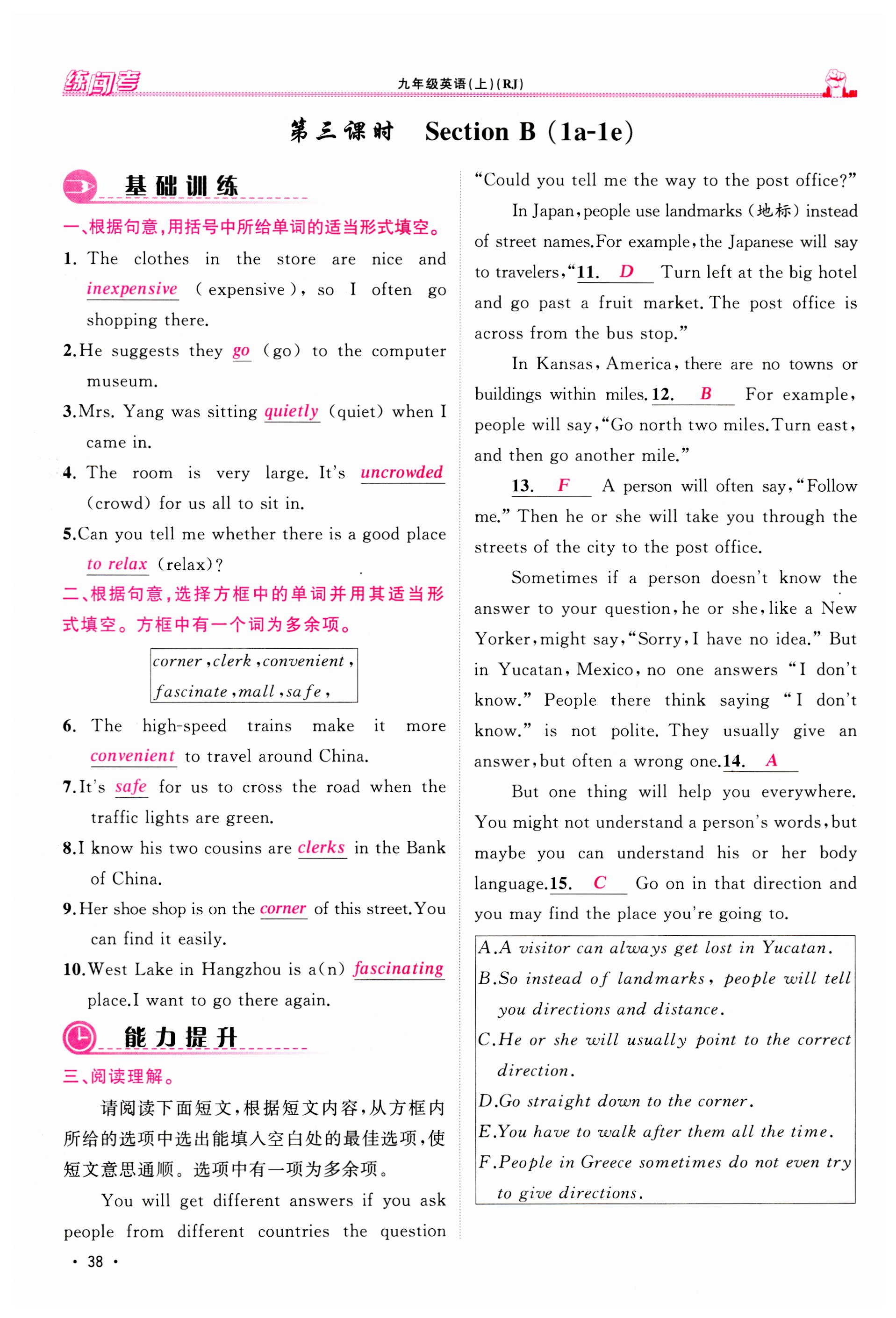 练闯考 九年级英语(上)(RJ)

第三课时 Section B (1a-1e)

基础训练

一、根据句意,用括号中所给单词的适当形式填空。

1. The clothes in the store are nice and inexpensive (expensive), so I often go shopping there.

2. He suggests they go (go) to the computer museum.

3. Mrs. Yang was sitting quietly (quiet) when I came in.

4. The room is very large. It's uncrowded (crowd) for us all to sit in.

5. Can you tell me whether there is a good place to relax (relax)?

二、根据句意,选择方框中的单词并用其适当形式填空。方框中有一个词为多余项。

corner, clerk, convenient, fascinate, mall, safe,

6. The high-speed trains make it more convenient to travel around China.

7. It's safe for us to cross the road when the traffic lights are green.

8. I know his two cousins are clerks in the Bank of China.

9. Her shoe shop is on the corner of this street. You can find it easily.

10. West Lake in Hangzhou is a(n) fascinating place. I want to go there again.

能力提升

三、阅读理解。

请阅读下面短文,根据短文内容,从方框内所给的选项中选出能填入空白处的最佳选项,使短文意思通顺。选项中有一项为多余项。

You will get different answers if you ask people from different countries the question "Could you tell me the way to the post office?"

In Japan, people use landmarks (地标) instead of street names. For example, the Japanese will say to travelers, "11. D Turn left at the big hotel and go past a fruit market. The post office is across from the bus stop."

In Kansas, America, there are no towns or buildings within miles. 12. B For example, people will say, "Go north two miles. Turn east, and then go another mile."

13. F A person will often say, "Follow me." Then he or she will take you through the streets of the city to the post office.

Sometimes if a person doesn't know the answer to your question, he or she, like a New Yorker, might say, "Sorry, I have no idea." But in Yucatan, Mexico, no one answers "I don't know." People there think saying "I don't know." is not polite. They usually give an answer, but often a wrong one. 14. A

But one thing will help you everywhere. You might not understand a person's words, but maybe you can understand his or her body language. 15. C Go on in that direction and you may find the place you're going to.

A. A visitor can always get lost in Yucatan.
B. So instead of landmarks, people will tell you directions and distance.
C. He or she will usually point to the correct direction.
D. Go straight down to the corner.
E. You have to walk after them all the time.
F. People in Greece sometimes do not even try to give directions.

· 38 ·